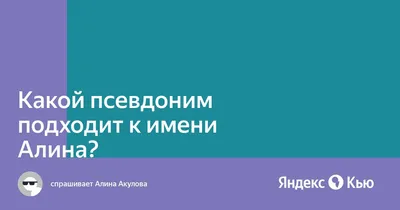 Какой псевдоним подходит к имени Алина?

спрашивает Алина Акулова

Яндекс Кью